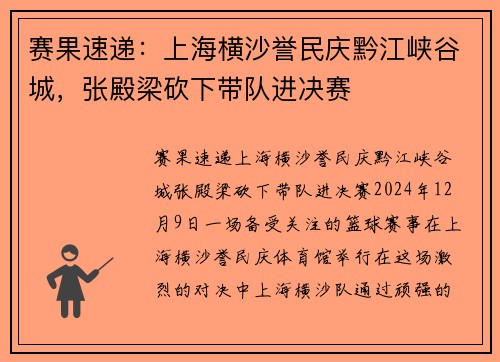 赛果速递：上海横沙誉民庆黔江峡谷城，张殿梁砍下带队进决赛

赛果速递上海横沙誉民庆黔江峡谷城张殿梁砍下带队进决赛2024年12月9日一场备受关注的篮球赛事在上海横沙誉民庆体育馆举行在这场激烈的对决中上海横沙队通过顽强的